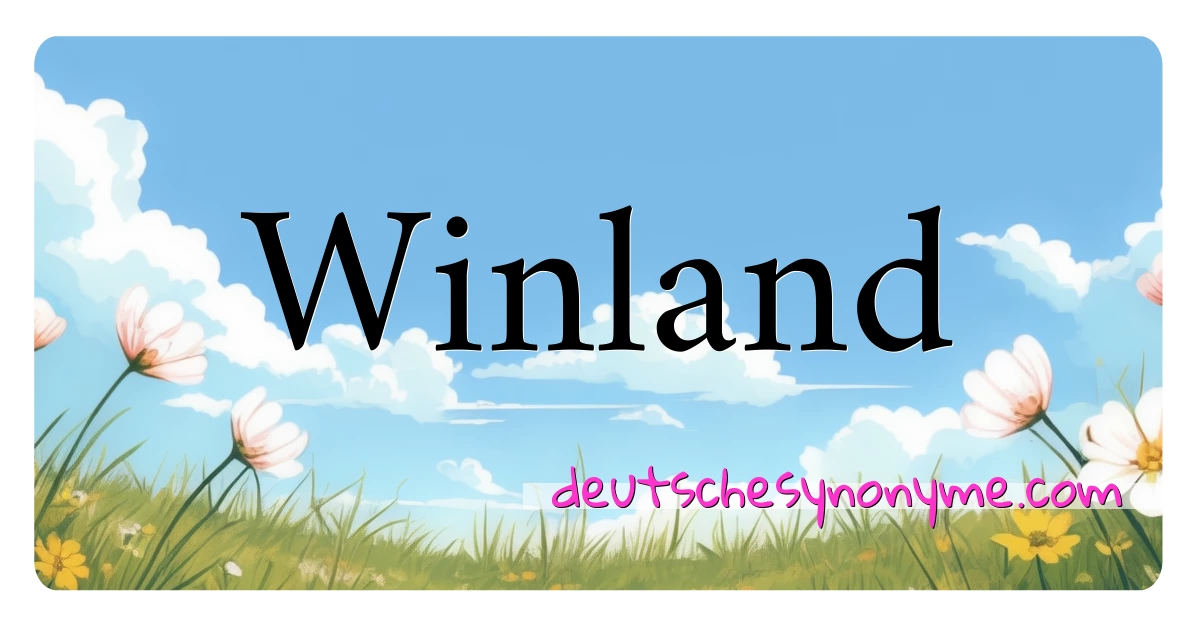 Winland

deutschesynonyme.com